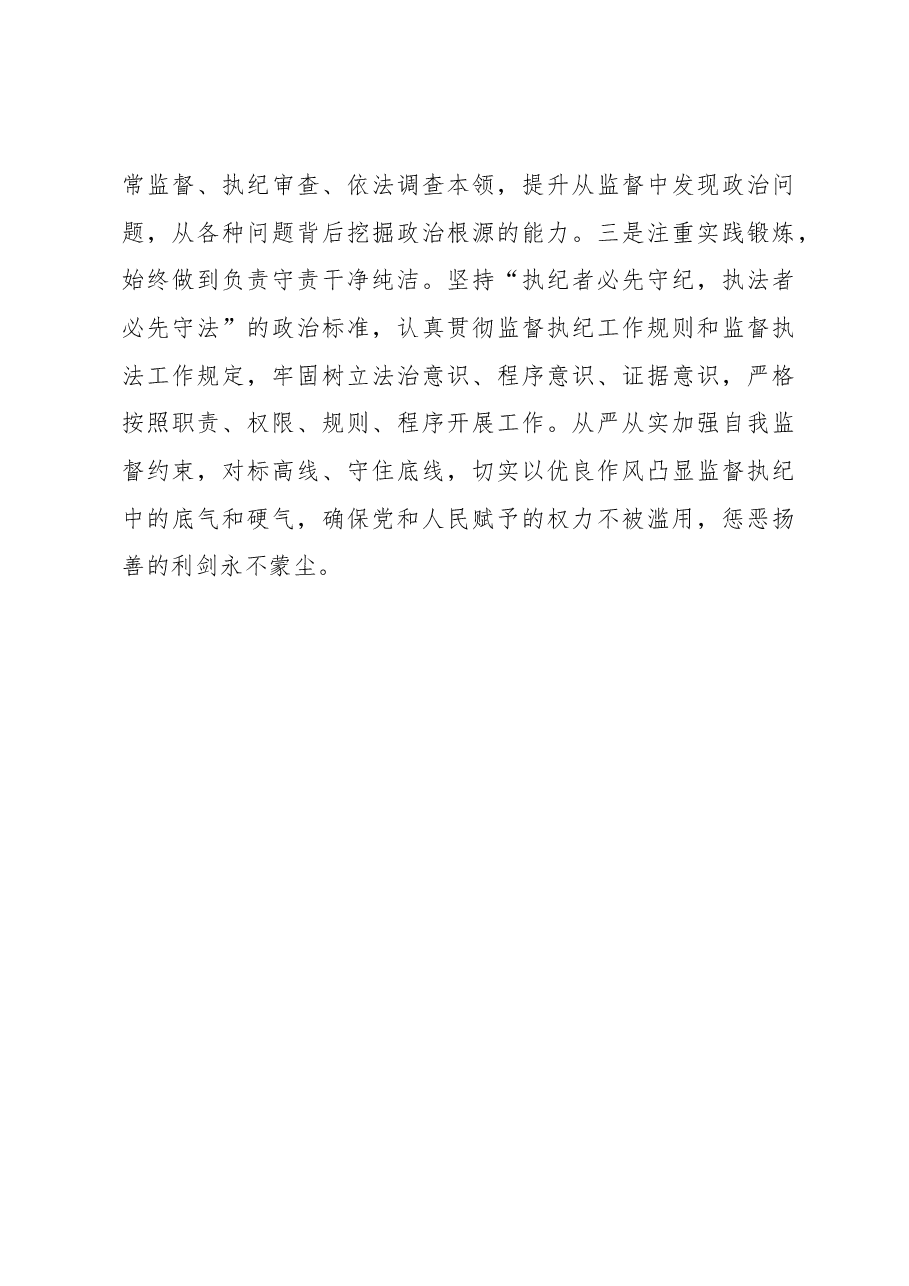 常监督、执纪审查、依法调查本领，提升从监督中发现政治问题，从各种问题背后挖掘政治根源的能力。三是注重实践锻炼，始终做到负责守责干净纯洁。坚持“执纪者必先守纪，执法者必先守法”的政治标准，认真贯彻监督执纪工作规则和监督执法工作规定，牢固树立法治意识、程序意识、证据意识，严格按照职责、权限、规则、程序开展工作。从严从实加强自我监督约束，对标高线、守住底线，切实以优良作风凸显监督执纪中的底气和硬气，确保党和人民赋予的权力不被滥用，惩恶扬善的利剑永不蒙尘。